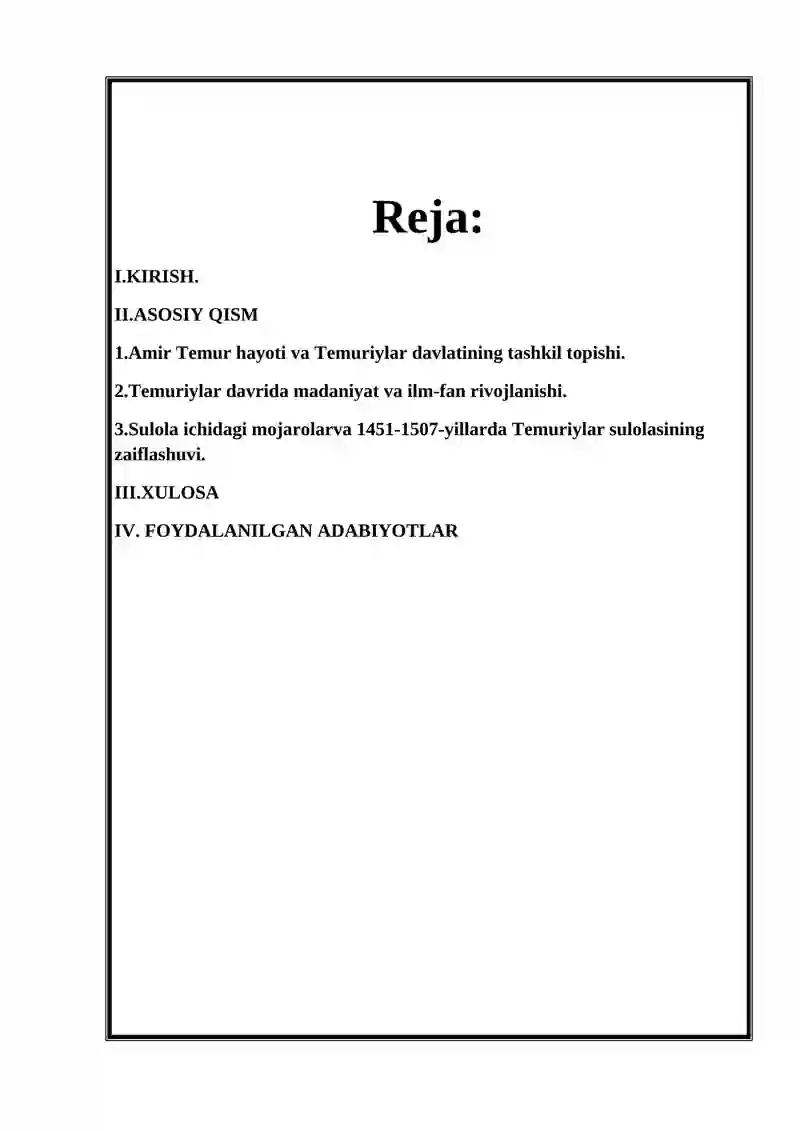 Reja:

I.KIRISH.

II.ASOSIY QISM

1.Amir Temur hayoti va Temuriylar davlatining tashkil topishi.

2.Temuriylar davrida madaniyat va ilm-fan rivojlanishi.

3.Sulola ichidagi mojarolarva 1451-1507-yillarda Temuriylar sulolasining zaiflashuvi.

III.XULOSA

IV. FOYDALANILGAN ADABIYOTLAR